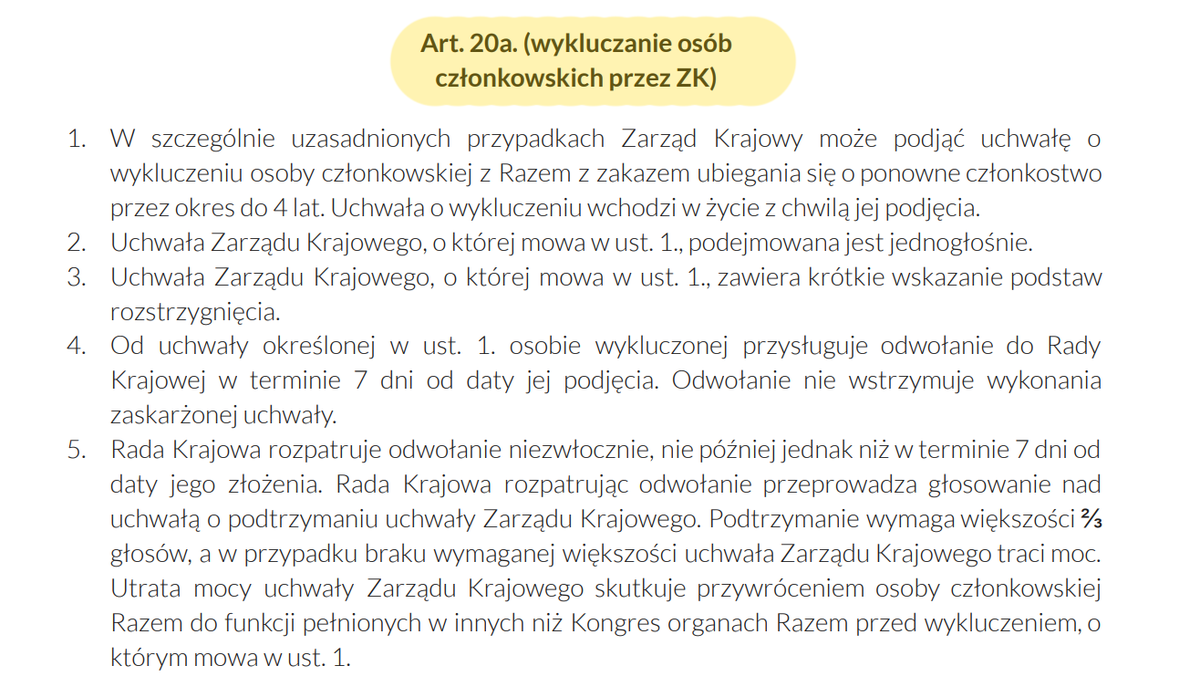 Art. 20a. (wykluczanie osób członkowskich przez ZK)

1. W szczególnie uzasadnionych przypadkach Zarząd Krajowy może podjąć uchwałę o wykluczeniu osoby członkowskiej z Razem z zakazem ubiegania się o ponowne członkostwo przez okres do 4 lat. Uchwała o wykluczeniu wchodzi w życie z chwilą jej podjęcia.
2. Uchwała Zarządu Krajowego, o której mowa w ust. 1., podejmowana jest jednogłośnie.
3. Uchwała Zarządu Krajowego, o której mowa w ust. 1., zawiera krótkie wskazanie podstaw rozstrzygnięcia.
4. Od uchwały określonej w ust. 1. osobie wykluczonej przysługuje odwołanie do Rady Krajowej w terminie 7 dni od daty jej podjęcia. Odwołanie nie wstrzymuje wykonania zaskarżonej uchwały.
5. Rada Krajowa rozpatruje odwołanie niezwłocznie, nie później jednak niż w terminie 7 dni od daty jego złożenia. Rada Krajowa rozpatrując odwołanie przeprowadza głosowanie nad uchwałą o podtrzymaniu uchwały Zarządu Krajowego. Podtrzymanie wymaga większości ⅔ głosów, a w przypadku braku wymaganej większości uchwała Zarządu Krajowego traci moc. Utrata mocy uchwały Zarządu Krajowego skutkuje przywróceniem osoby członkowskiej Razem do funkcji pełnionych w innych niż Kongres organach Razem przed wykluczeniem, o którym mowa w ust. 1.